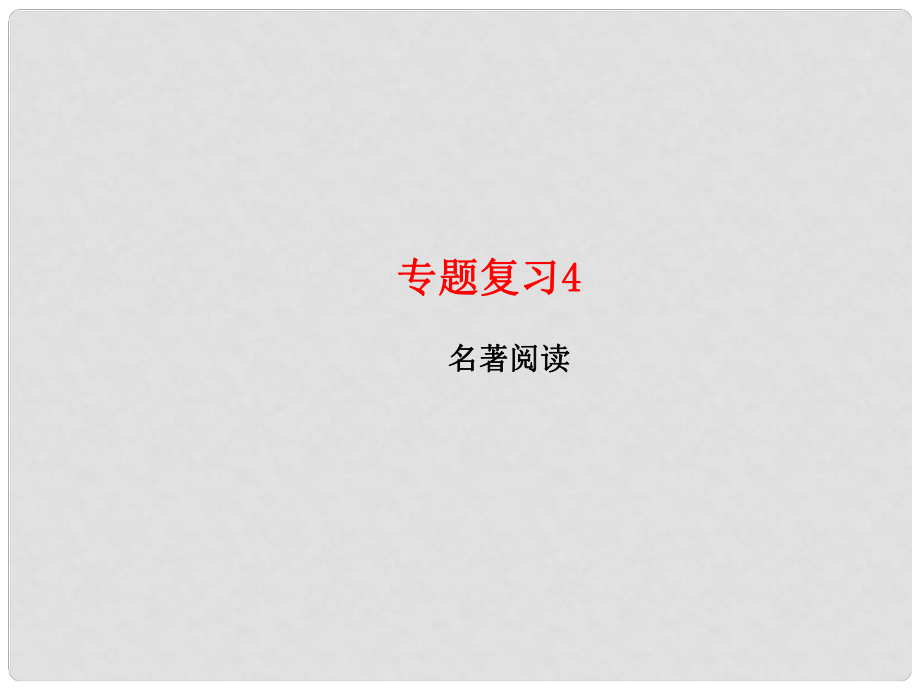 专题复习4

名著阅读